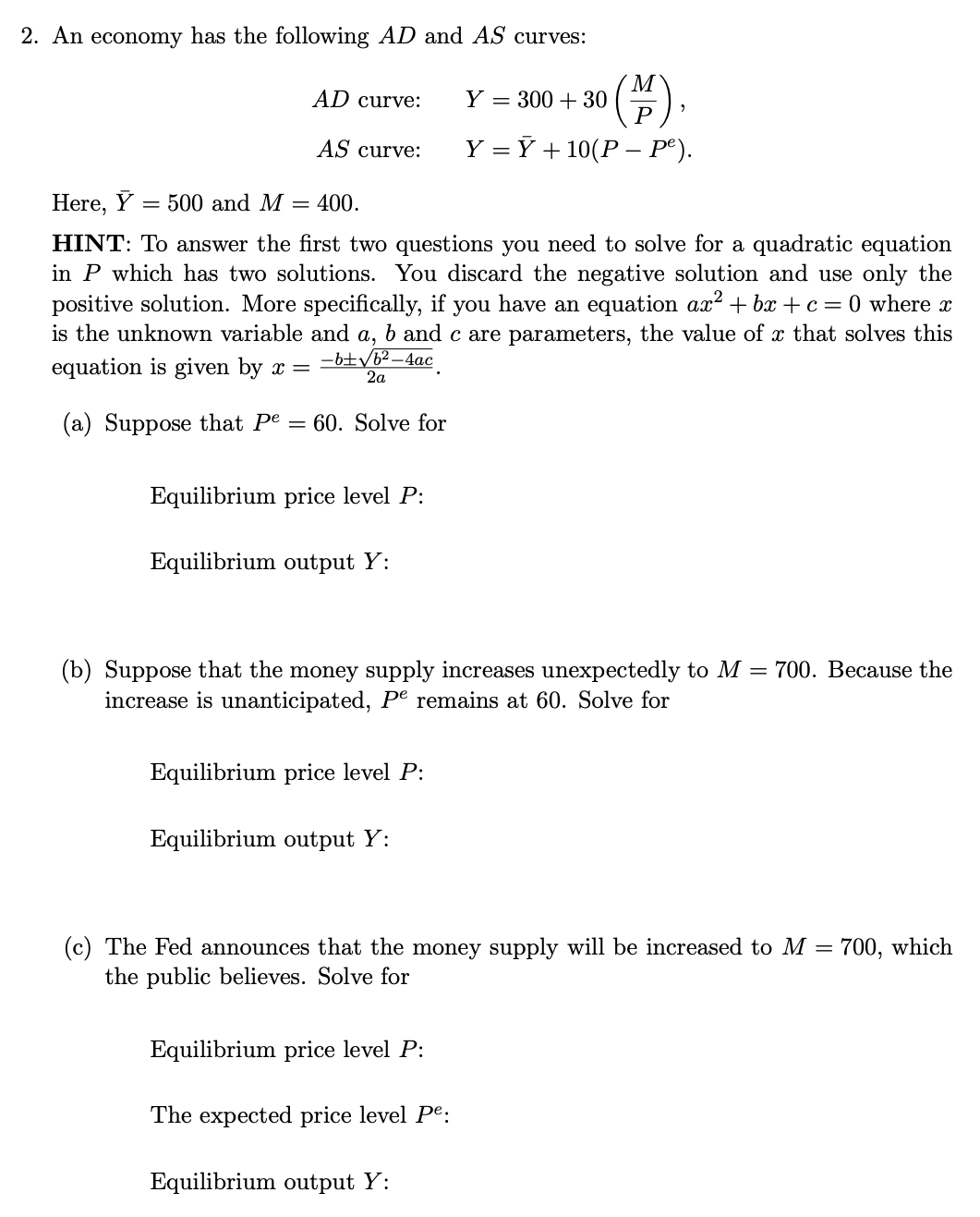 2. An economy has the following $AD$ and $AS$ curves:

$AD$ curve: $Y = 300 + 30\left(\frac{M}{P}\right)$,

$AS$ curve: $Y = \bar{Y} + 10(P - P^e)$.

Here, $\bar{Y} = 500$ and $M = 400$.

**HINT**: To answer the first two questions you need to solve for a quadratic equation in $P$ which has two solutions. You discard the negative solution and use only the positive solution. More specifically, if you have an equation $ax^2 + bx + c = 0$ where $x$ is the unknown variable and $a$, $b$ and $c$ are parameters, the value of $x$ that solves this equation is given by $x = \frac{-b \pm \sqrt{b^2 - 4ac}}{2a}$.

(a) Suppose that $P^e = 60$. Solve for

Equilibrium price level $P$:

Equilibrium output $Y$:

(b) Suppose that the money supply increases unexpectedly to $M = 700$. Because the increase is unanticipated, $P^e$ remains at 60. Solve for

Equilibrium price level $P$:

Equilibrium output $Y$:

(c) The Fed announces that the money supply will be increased to $M = 700$, which the public believes. Solve for

Equilibrium price level $P$:

The expected price level $P^e$:

Equilibrium output $Y$: